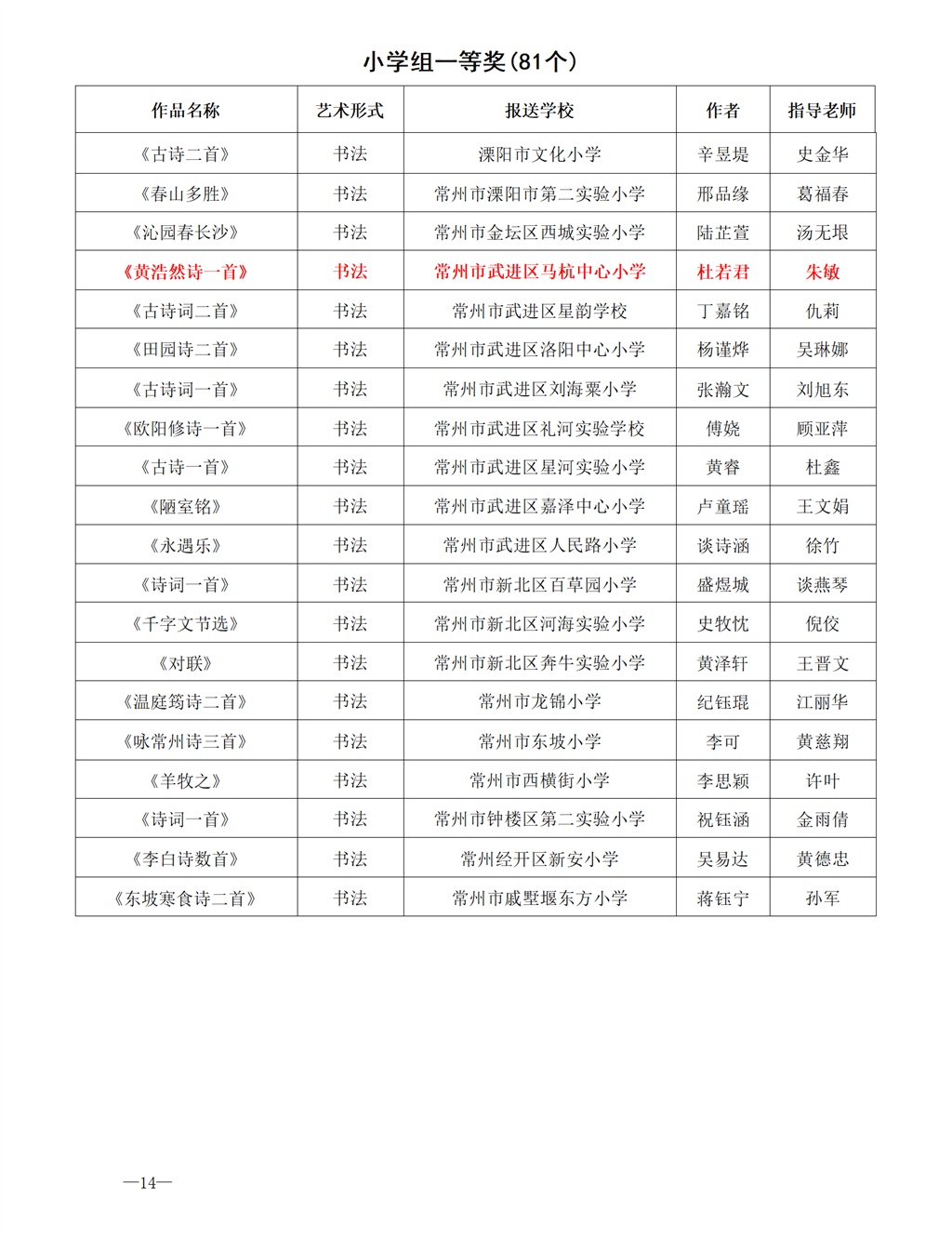 小学组一等奖（81个）

| 作品名称 | 艺术形式 | 报送学校 | 作者 | 指导老师 |
|---|---|---|---|---|
| 《古诗二首》 | 书法 | 溧阳市文化小学 | 辛昱堤 | 史金华 |
| 《春山多胜》 | 书法 | 常州市溧阳市第二实验小学 | 邢品缘 | 葛福春 |
| 《沁园春长沙》 | 书法 | 常州市金坛区西城实验小学 | 陆芷萱 | 汤无垠 |
| 《黄浩然诗一首》 | 书法 | 常州市武进区马杭中心小学 | 杜若君 | 朱敏 |
| 《古诗词二首》 | 书法 | 常州市武进区星韵学校 | 丁嘉铭 | 仇莉 |
| 《田园诗二首》 | 书法 | 常州市武进区洛阳中心小学 | 杨谨烨 | 吴琳娜 |
| 《古诗词一首》 | 书法 | 常州市武进区刘海粟小学 | 张瀚文 | 刘旭东 |
| 《欧阳修诗一首》 | 书法 | 常州市武进区礼河实验学校 | 傅娆 | 顾亚萍 |
| 《古诗一首》 | 书法 | 常州市武进区星河实验小学 | 黄睿 | 杜鑫 |
| 《陋室铭》 | 书法 | 常州市武进区嘉泽中心小学 | 卢童瑶 | 王文娟 |
| 《永遇乐》 | 书法 | 常州市武进区人民路小学 | 谈诗涵 | 徐竹 |
| 《诗词一首》 | 书法 | 常州市新北区百草园小学 | 盛煜城 | 谈燕琴 |
| 《千字文节选》 | 书法 | 常州市新北区河海实验小学 | 史牧忱 | 倪佼 |
| 《对联》 | 书法 | 常州市新北区奔牛实验小学 | 黄泽轩 | 王晋文 |
| 《温庭筠诗二首》 | 书法 | 常州市龙锦小学 | 纪钰琨 | 江丽华 |
| 《咏常州诗三首》 | 书法 | 常州市东坡小学 | 李可 | 黄慈翔 |
| 《羊牧之》 | 书法 | 常州市西横街小学 | 李思颖 | 许叶 |
| 《诗词一首》 | 书法 | 常州市钟楼区第二实验小学 | 祝钰涵 | 金雨倩 |
| 《李白诗数首》 | 书法 | 常州经开区新安小学 | 吴易达 | 黄德忠 |
| 《东坡寒食诗二首》 | 书法 | 常州市戚墅堰东方小学 | 蒋钰宁 | 孙军 |

—14—